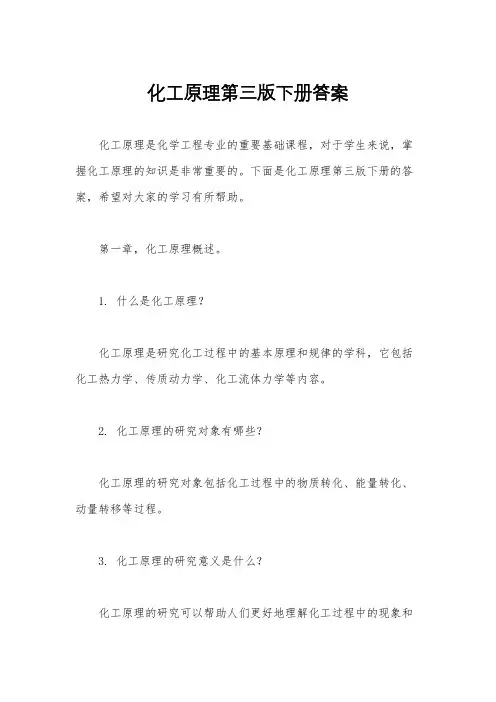 化工原理第三版下册答案

化工原理是化学工程专业的重要基础课程，对于学生来说，掌握化工原理的知识是非常重要的。下面是化工原理第三版下册的答案，希望对大家的学习有所帮助。

第一章，化工原理概述。

1. 什么是化工原理？

化工原理是研究化工过程中的基本原理和规律的学科，它包括化工热力学、传质动力学、化工流体力学等内容。

2. 化工原理的研究对象有哪些？

化工原理的研究对象包括化工过程中的物质转化、能量转化、动量转移等过程。

3. 化工原理的研究意义是什么？

化工原理的研究可以帮助人们更好地理解化工过程中的现象和